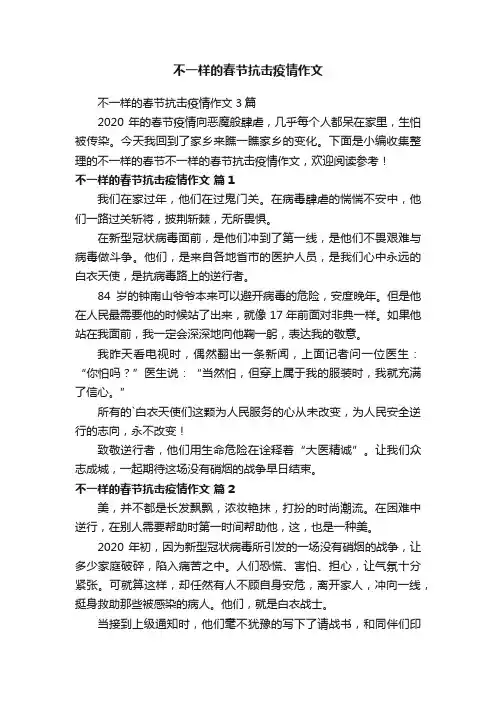 不一样的春节抗击疫情作文

不一样的春节抗击疫情作文 3 篇

2020 年的春节疫情向恶魔般肆虐，几乎每个人都呆在家里，生怕被传染。今天我回到了家乡来瞧一瞧家乡的变化。下面是小编收集整理的不一样的春节不一样的春节抗击疫情作文，欢迎阅读参考！

不一样的春节抗击疫情作文 篇 1

我们在家过年，他们在过鬼门关。在病毒肆虐的惴惴不安中，他们一路过关斩将，披荆斩棘，无所畏惧。

在新型冠状病毒面前，是他们冲到了第一线，是他们不畏艰难与病毒做斗争。他们，是来自各地省市的医护人员，是我们心中永远的白衣天使，是抗病毒路上的逆行者。

84 岁的钟南山爷爷本来可以避开病毒的危险，安度晚年。但是他在人民最需要他的时候站了出来，就像 17 年前面对非典一样。如果他站在我面前，我一定会深深地向他鞠一躬，表达我的敬意。

我昨天看电视时，偶然翻出一条新闻，上面记者问一位医生：“你怕吗？”医生说：“当然怕，但穿上属于我的服装时，我就充满了信心。”

所有的`白衣天使们这颗为人民服务的心从未改变，为人民安全逆行的志向，永不改变！

致敬逆行者，他们用生命危险在诠释着“大医精诚”。让我们众志成城，一起期待这场没有硝烟的战争早日结束。

不一样的春节抗击疫情作文 篇 2

美，并不都是长发飘飘，浓妆艳抹，打扮的时尚潮流。在困难中逆行，在别人需要帮助时第一时间帮助他，这，也是一种美。

2020 年初，因为新型冠状病毒所引发的一场没有硝烟的战争，让多少家庭破碎，陷入痛苦之中。人们恐慌、害怕、担心，让气氛十分紧张。可就算这样，却任然有人不顾自身安危，离开家人，冲向一线，挺身救助那些被感染的病人。他们，就是白衣战士。

当接到上级通知时，他们毫不犹豫的写下了请战书，和同伴们印